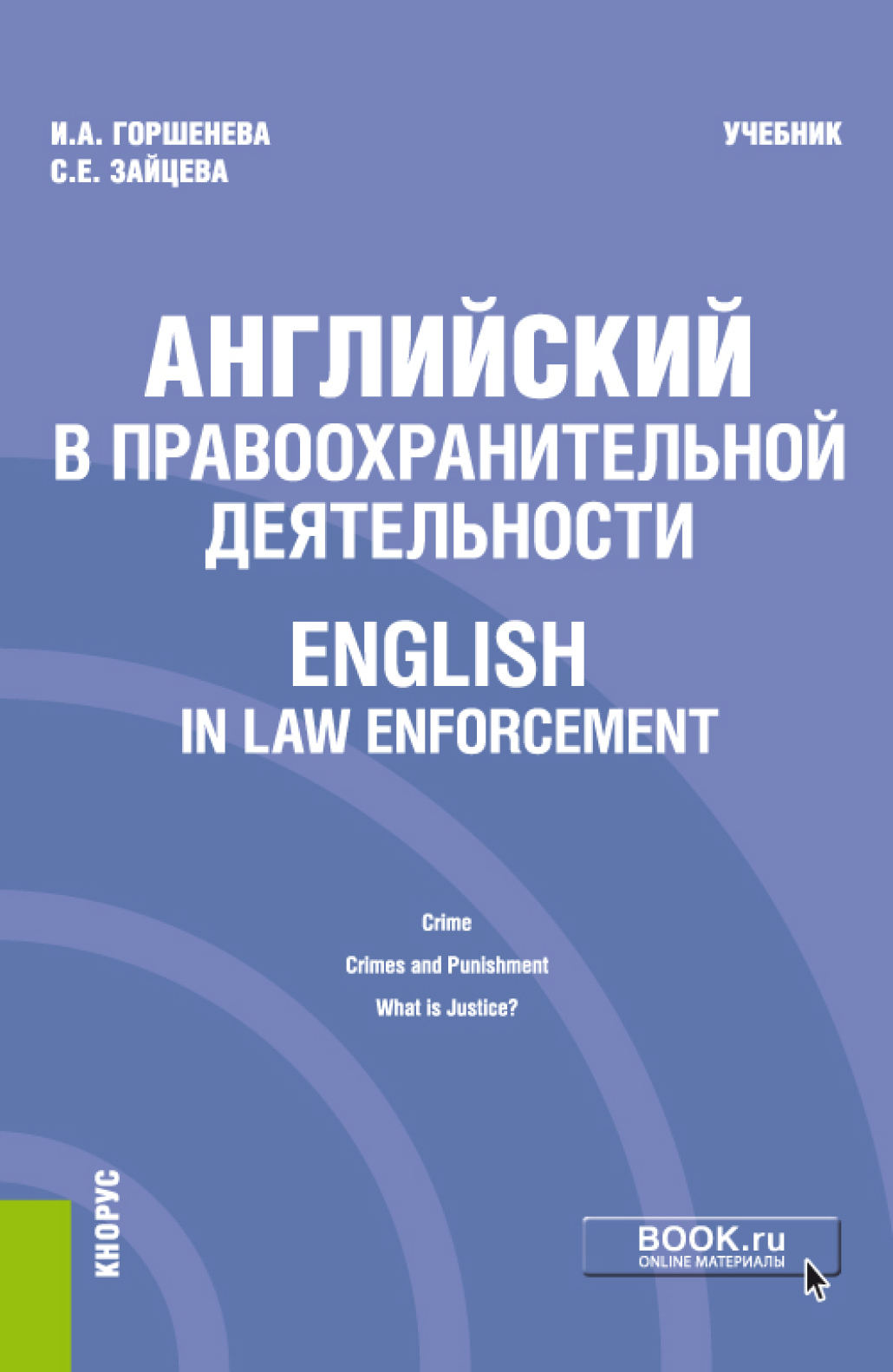 И.А. ГОРШЕНЕВА
С.Е. ЗАЙЦЕВА

УЧЕБНИК

АНГЛИЙСКИЙ В ПРАВООХРАНИТЕЛЬНОЙ ДЕЯТЕЛЬНОСТИ

ENGLISH IN LAW ENFORCEMENT

Crime
Crimes and Punishment
What is Justice?

КНОРУС

BOOK.ru
ONLINE МАТЕРИАЛЫ